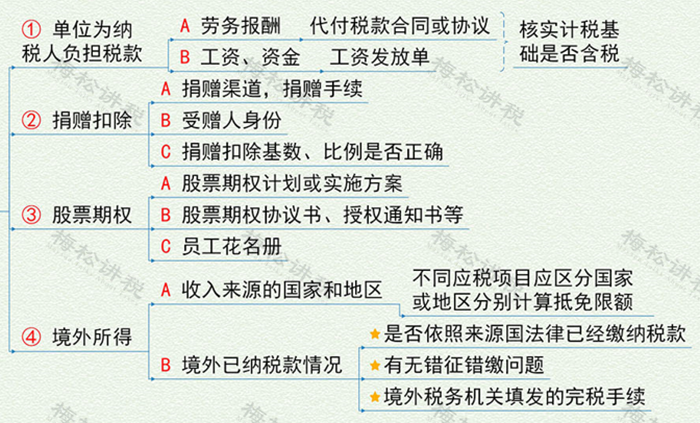 ① 单位为纳税人负担税款
A 劳务报酬 代付税款合同或协议
B 工资、资金 工资发放单
核实计税基础是否含税

② 捐赠扣除
A 捐赠渠道，捐赠手续
B 受赠人身份
C 捐赠扣除基数、比例是否正确

③ 股票期权
A 股票期权计划或实施方案
B 股票期权协议书、授权通知书等
C 员工花名册

④ 境外所得
A 收入来源的国家和地区 不同应税项目应区分国家或地区分别计算抵免限额
B 境外已纳税款情况
★是否依照来源国法律已经缴纳税款
★有无错征错缴问题
★境外税务机关填发的完税手续

梅松讲税